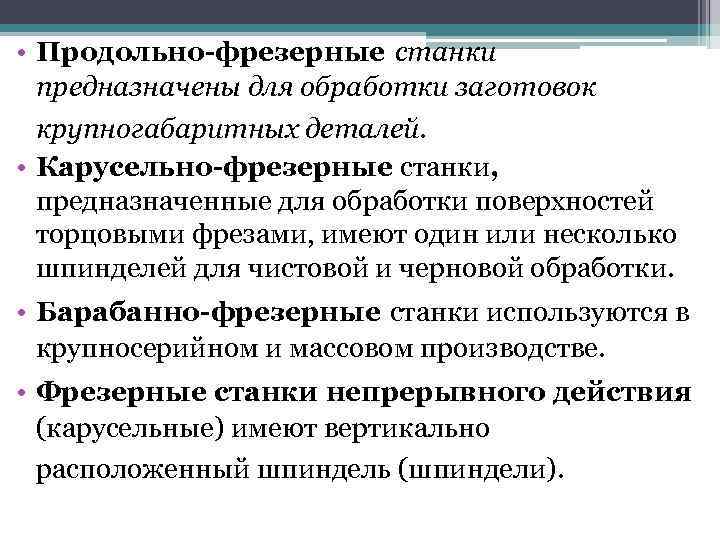 • Продольно-фрезерные станки предназначены для обработки заготовок крупногабаритных деталей.

• Карусельно-фрезерные станки, предназначенные для обработки поверхностей торцовыми фрезами, имеют один или несколько шпинделей для чистовой и черновой обработки.

• Барабанно-фрезерные станки используются в крупносерийном и массовом производстве.

• Фрезерные станки непрерывного действия (карусельные) имеют вертикально расположенный шпиндель (шпиндели).